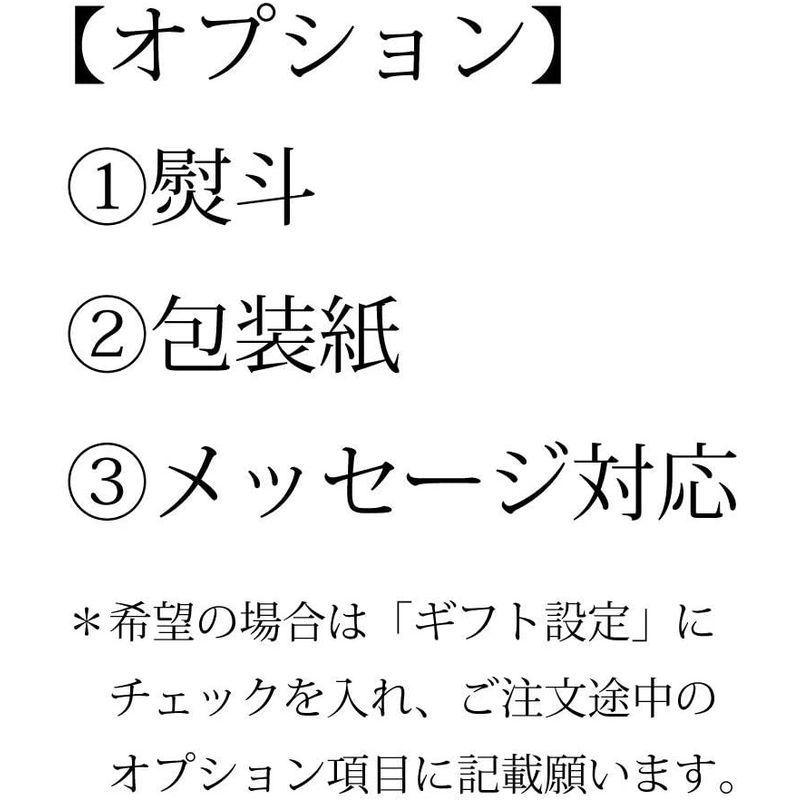 【オプション】

①熨斗

②包装紙

③メッセージ対応

＊希望の場合は「ギフト設定」にチェックを入れ、ご注文途中のオプション項目に記載願います。